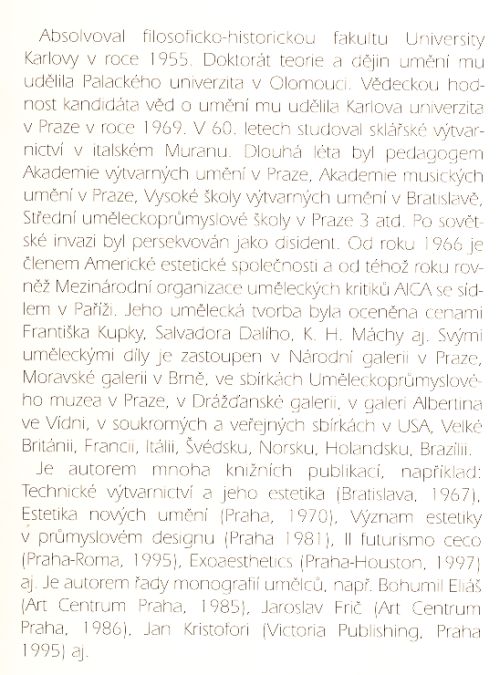 Absolvoval filosoficko-historickou fakultu University Karlovy v roce 1955. Doktorát teorie a dějin umění mu udělila Palackého univerzita v Olomouci. Vědeckou hodnost kandidáta věd o umění mu udělila Karlova univerzita v Praze v roce 1969. V 60. letech studoval sklářské výtvarnictví v italském Muranu. Dlouhá léta byl pedagogem Akademie výtvarných umění v Praze, Akademie musických umění v Praze, Vysoké školy výtvarných umění v Bratislavě, Střední uměleckoprůmyslové školy v Praze 3 atd. Po sovětské invazi byl persekvován jako disident. Od roku 1966 je členem Americké estetické společnosti a od téhož roku rovněž Mezinárodní organizace uměleckých kritiků AICA se sídlem v Paříži. Jeho umělecká tvorba byla oceněna cenami Františka Kupky, Salvadora Dalího, K. H. Máchy aj. Svými uměleckými díly je zastoupen v Národní galerii v Praze, Moravské galerii v Brně, ve sbírkách Uměleckoprůmyslového muzea v Praze, v Drážďanské galerii, v galeri Albertina ve Vídni, v soukromých a veřejných sbírkách v USA, Velké Británii, Francii, Itálii, Švédsku, Norsku, Holandsku, Brazílii.

Je autorem mnoha knižních publikací, například: Technické výtvarnictví a jeho estetika (Bratislava, 1967), Estetika nových umění (Praha, 1970), Význam estetiky v průmyslovém designu (Praha 1981), Il futurismo ceco (Praha-Roma, 1995), Exoaesthetics (Praha-Houston, 1997) aj. Je autorem řady monografií umělců, např. Bohumil Eliáš (Art Centrum Praha, 1985), Jaroslav Frič (Art Centrum Praha, 1986), Jan Kristofori (Victoria Publishing, Praha 1995) aj.